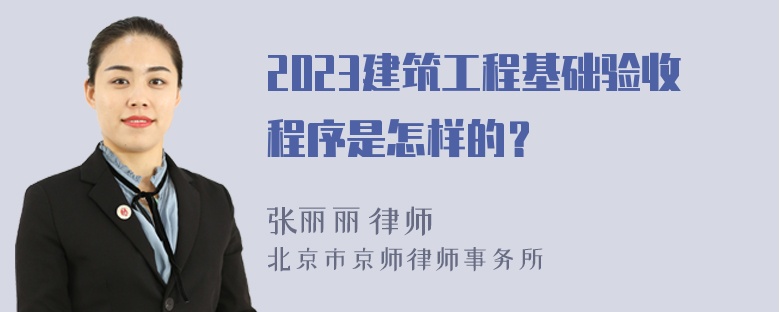 2023建筑工程基础验收程序是怎样的？

张丽丽 律师
北京市京师律师事务所